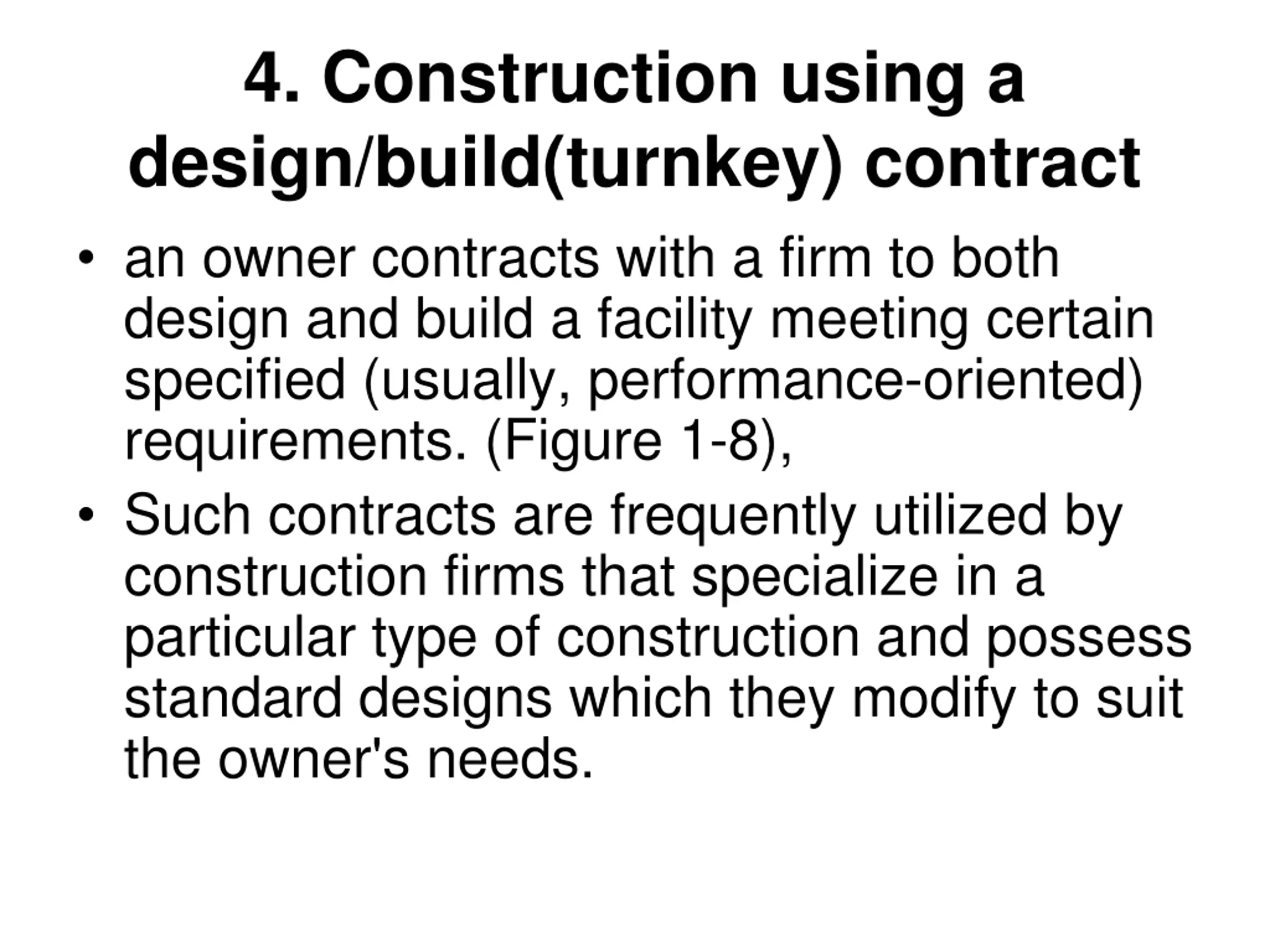 4. Construction using a design/build(turnkey) contract

• an owner contracts with a firm to both design and build a facility meeting certain specified (usually, performance-oriented) requirements. (Figure 1-8),

• Such contracts are frequently utilized by construction firms that specialize in a particular type of construction and possess standard designs which they modify to suit the owner's needs.